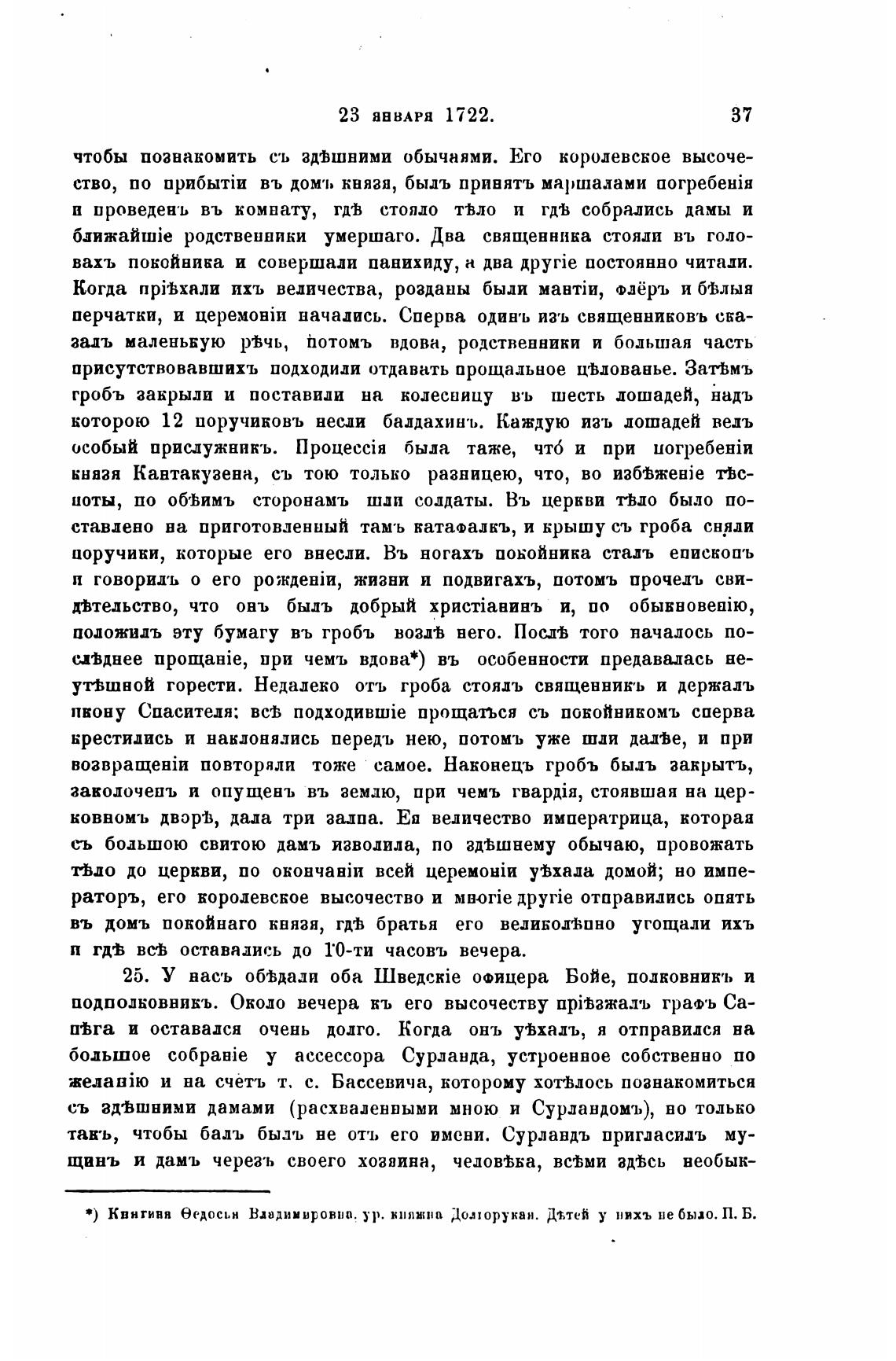 23 января 1722. 37

чтобы познакомить съ здѣшними обычаями. Его королевское высочество, по прибытіи въ домъ князя, былъ принятъ маршалами погребенія и проведенъ въ комнату, гдѣ стояло тѣло и гдѣ собрались дамы и ближайшіе родственники умершаго. Два священника стояли въ головахъ покойника и совершали панихиду, а два другіе постоянно читали. Когда пріѣхали ихъ величества, розданы были мантіи, флёръ и бѣлыя перчатки, и церемоніи начались. Сперва одинъ изъ священниковъ сказалъ маленькую рѣчь, потомъ вдова, родственники и большая часть присутствовавшихъ подходили отдавать прощальное цѣлованье. Затѣмъ гробъ закрыли и поставили на колесницу въ шесть лошадей, надъ которою 12 поручиковъ несли балдахинъ. Каждую изъ лошадей велъ особый прислужникъ. Процессія была таже, что́ и при погребеніи князя Кантакузена, съ тою только разницею, что, во избѣженіе тѣсноты, по обѣимъ сторонамъ шли солдаты. Въ церкви тѣло было поставлено на приготовленный тамъ катафалкъ, и крышу съ гроба сняли поручики, которые его внесли. Въ ногахъ покойника сталъ епископъ и говорилъ о его рожденіи, жизни и подвигахъ, потомъ прочелъ свидѣтельство, что онъ былъ добрый христіанинъ и, по обыкновенію, положилъ эту бумагу въ гробъ возлѣ него. Послѣ того началось послѣднее прощаніе, при чемъ вдова*) въ особенности предавалась неутѣшной горести. Недалеко отъ гроба стоялъ священникъ и держалъ икону Спасителя: всѣ подходившіе прощаться съ покойникомъ сперва крестились и наклонялись передъ нею, потомъ уже шли далѣе, и при возвращеніи повторяли тоже самое. Наконецъ гробъ былъ закрытъ, заколоченъ и опущенъ въ землю, при чемъ гвардія, стоявшая на церковномъ дворѣ, дала три залпа. Ея величество императрица, которая съ большою свитою дамъ изволила, по здѣшнему обычаю, провожать тѣло до церкви, по окончаніи всей церемоніи уѣхала домой; но императоръ, его королевское высочество и многіе другіе отправились опять въ домъ покойнаго князя, гдѣ братья его великолѣпно угощали ихъ и гдѣ всѣ оставались до 10-ти часовъ вечера.

25. У насъ обѣдали оба Шведскіе офицера Бойе, полковникъ и подполковникъ. Около вечера къ его высочеству пріѣзжалъ графъ Сапѣга и оставался очень долго. Когда онъ уѣхалъ, я отправился на большое собраніе у ассессора Сурланда, устроенное собственно по желанію и на счетъ т. с. Бассевича, которому хотѣлось познакомиться съ здѣшними дамами (расхваленными мною и Сурландомъ), но только такъ, чтобы балъ былъ не отъ его имени. Сурландъ пригласилъ мущинъ и дамъ черезъ своего хозяина, человѣка, всѣми здѣсь необык-

*) Княгиня Ѳедосья Владимировна, ур. княжна Долгорукая. Дѣтей у нихъ не было. П. Б.